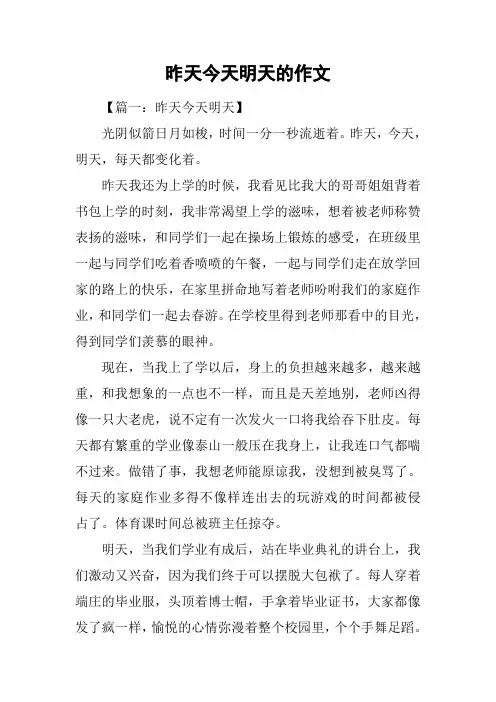 昨天今天明天的作文

【篇一：昨天今天明天】

光阴似箭日月如梭，时间一分一秒流逝着。昨天，今天，明天，每天都变化着。

昨天我还为上学的时候，我看见比我大的哥哥姐姐背着书包上学的时刻，我非常渴望上学的滋味，想着被老师称赞表扬的滋味，和同学们一起在操场上锻炼的感受，在班级里一起与同学们吃着香喷喷的午餐，一起与同学们走在放学回家的路上的快乐，在家里拼命地写着老师吩咐我们的家庭作业，和同学们一起去春游。在学校里得到老师那看中的目光，得到同学们羡慕的眼神。

现在，当我上了学以后，身上的负担越来越多，越来越重，和我想象的一点也不一样，而且是天差地别，老师凶得像一只大老虎，说不定有一次发火一口将我给吞下肚皮。每天都有繁重的学业像泰山一般压在我身上，让我连口气都喘不过来。做错了事，我想老师能原谅我，没想到被臭骂了。每天的家庭作业多得不像样连出去的玩游戏的时间都被侵占了。体育课时间总被班主任掠夺。

明天，当我们学业有成后，站在毕业典礼的讲台上，我们激动又兴奋，因为我们终于可以摆脱大包袱了。每人穿着端庄的毕业服，头顶着博士帽，手拿着毕业证书，大家都像发了疯一样，愉悦的心情弥漫着整个校园里，个个手舞足蹈。